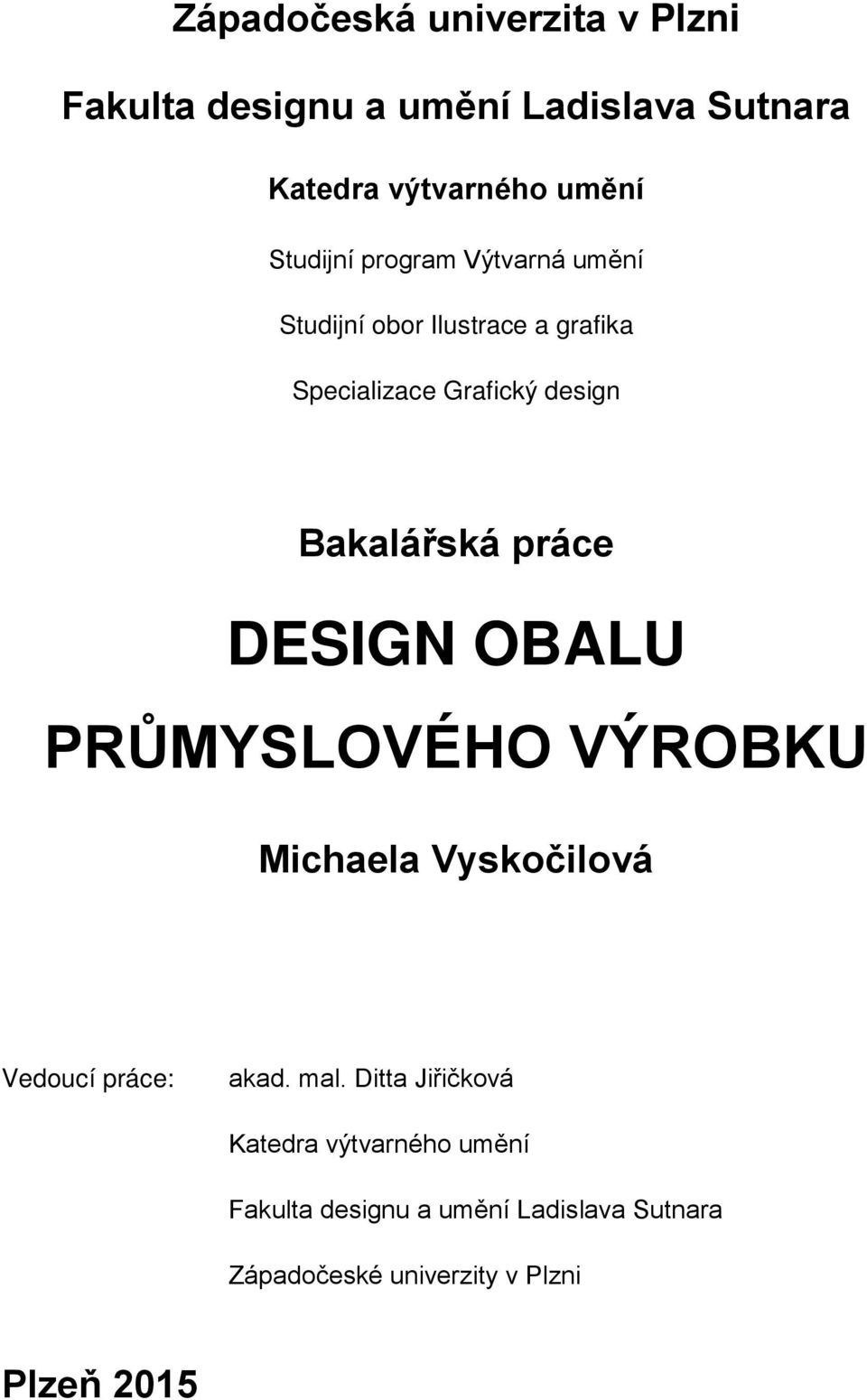 Západočeská univerzita v Plzni

Fakulta designu a umění Ladislava Sutnara

Katedra výtvarného umění

Studijní program Výtvarná umění

Studijní obor Ilustrace a grafika

Specializace Grafický design

Bakalářská práce

DESIGN OBALU PRŮMYSLOVÉHO VÝROBKU

Michaela Vyskočilová

Vedoucí práce: akad. mal. Ditta Jiřičková

Katedra výtvarného umění

Fakulta designu a umění Ladislava Sutnara

Západočeské univerzity v Plzni

Plzeň 2015